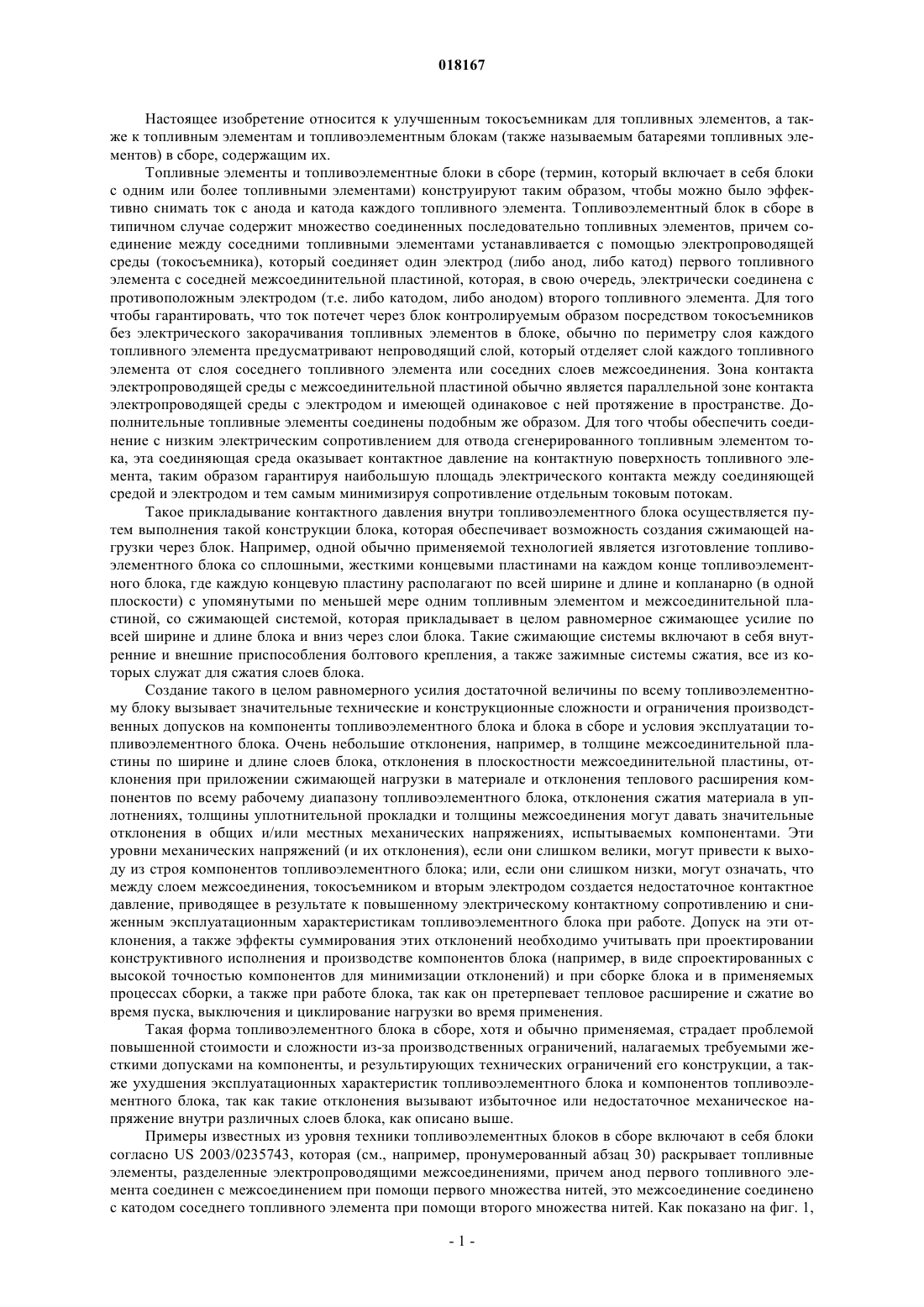 018167

Настоящее изобретение относится к улучшенным токосъемникам для топливных элементов, а также к топливным элементам и топливоэлементным блокам (также называемым батареями топливных элементов) в сборе, содержащим их.

Топливные элементы и топливоэлементные блоки в сборе (термин, который включает в себя блоки с одним или более топливными элементами) конструируют таким образом, чтобы можно было эффективно снимать ток с анода и катода каждого топливного элемента. Топливоэлементный блок в сборе в типичном случае содержит множество соединенных последовательно топливных элементов, причем соединение между соседними топливными элементами устанавливается с помощью электропроводящей среды (токосъемника), который соединяет один электрод (либо анод, либо катод) первого топливного элемента с соседней межсоединительной пластиной, которая, в свою очередь, электрически соединена с противоположным электродом (т.е. либо катодом, либо анодом) второго топливного элемента. Для того чтобы гарантировать, что ток потечет через блок контролируемым образом посредством токосъемников без электрического закорачивания топливных элементов в блоке, обычно по периметру слоя каждого топливного элемента предусматривают непроводящий слой, который отделяет слой каждого топливного элемента от слоя соседнего топливного элемента или соседних слоев межсоединения. Зона контакта электропроводящей среды с межсоединительной пластиной обычно является параллельной зоне контакта электропроводящей среды с электродом и имеющей одинаковое с ней протяжение в пространстве. Дополнительные топливные элементы соединены подобным же образом. Для того чтобы обеспечить соединение с низким электрическим сопротивлением для отвода сгенерированного топливным элементом тока, эта соединяющая среда оказывает контактное давление на контактную поверхность топливного элемента, таким образом гарантируя наибольшую площадь электрического контакта между соединяющей средой и электродом и тем самым минимизируя сопротивление отдельным токовым потокам.

Такое прикладывание контактного давления внутри топливоэлементного блока осуществляется путем выполнения такой конструкции блока, которая обеспечивает возможность создания сжимающей нагрузки через блок. Например, одной обычно применяемой технологией является изготовление топливоэлементного блока со сплошными, жесткими концевыми пластинами на каждом конце топливоэлементного блока, где каждую концевую пластину располагают по всей ширине и длине и копланарно (в одной плоскости) с упомянутыми по меньшей мере одним топливным элементом и межсоединительной пластиной, со сжимающей системой, которая прикладывает в целом равномерное сжимающее усилие по всей ширине и длине блока и вниз через слои блока. Такие сжимающие системы включают в себя внутренние и внешние приспособления болтового крепления, а также зажимные системы сжатия, все из которых служат для сжатия слоев блока.

Создание такого в целом равномерного усилия достаточной величины по всему топливоэлементному блоку вызывает значительные технические и конструкционные сложности и ограничения производственных допусков на компоненты топливоэлементного блока и блока в сборе и условия эксплуатации топливоэлементного блока. Очень небольшие отклонения, например, в толщине межсоединительной пластины по ширине и длине слоев блока, отклонения в плоскостности межсоединительной пластины, отклонения при приложении сжимающей нагрузки в материале и отклонения теплового расширения компонентов по всему рабочему диапазону топливоэлементного блока, отклонения сжатия материала в уплотнениях, толщины уплотнительной прокладки и толщины межсоединения могут давать значительные отклонения в общих и/или местных механических напряжениях, испытываемых компонентами. Эти уровни механических напряжений (и их отклонения), если они слишком велики, могут привести к выходу из строя компонентов топливоэлементного блока; или, если они слишком низки, могут означать, что между слоем межсоединения, токосъемником и вторым электродом создается недостаточное контактное давление, приводящее в результате к повышенному электрическому контактному сопротивлению и сниженным эксплуатационным характеристикам топливоэлементного блока при работе. Допуск на эти отклонения, а также эффекты суммирования этих отклонений необходимо учитывать при проектировании конструктивного исполнения и производстве компонентов блока (например, в виде спроектированных с высокой точностью компонентов для минимизации отклонений) и при сборке блока и в применяемых процессах сборки, а также при работе блока, так как он претерпевает тепловое расширение и сжатие во время пуска, выключения и циклирование нагрузки во время применения.

Такая форма топливоэлементного блока в сборе, хотя и обычно применяемая, страдает проблемой повышенной стоимости и сложности из-за производственных ограничений, налагаемых требуемыми жесткими допусками на компоненты, и результирующих технических ограничений его конструкции, а также ухудшения эксплуатационных характеристик топливоэлементного блока и компонентов топливоэлементного блока, так как такие отклонения вызывают избыточное или недостаточное механическое напряжение внутри различных слоев блока, как описано выше.

Примеры известных из уровня техники топливоэлементных блоков в сборе включают в себя блоки согласно US 2003/0235743, которая (см., например, пронумерованный абзац 30) раскрывает топливные элементы, разделенные электропроводящими межсоединениями, причем анод первого топливного элемента соединен с межсоединением при помощи первого множества нитей, это межсоединение соединено с катодом соседнего топливного элемента при помощи второго множества нитей. Как показано на фиг. 1,

- 1 -